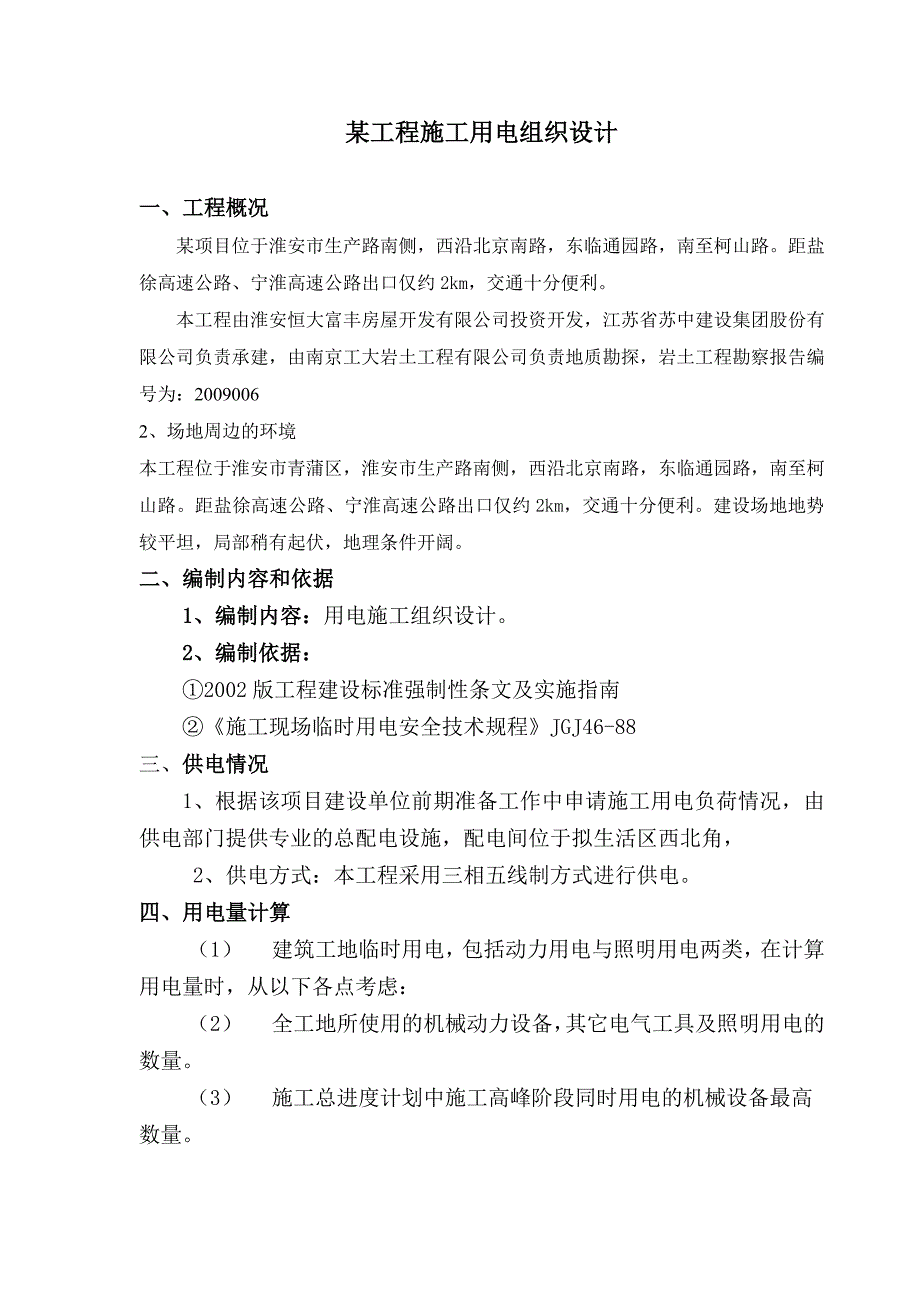 某工程施工用电组织设计

一、工程概况

某项目位于淮安市生产路南侧，西沿北京南路，东临通园路，南至柯山路。距盐徐高速公路、宁淮高速公路出口仅约 2km，交通十分便利。

本工程由淮安恒大富丰房屋开发有限公司投资开发，江苏省苏中建设集团股份有限公司负责承建，由南京工大岩土工程有限公司负责地质勘探，岩土工程勘察报告编号为：2009006

2、场地周边的环境

本工程位于淮安市青蒲区，淮安市生产路南侧，西沿北京南路，东临通园路，南至柯山路。距盐徐高速公路、宁淮高速公路出口仅约 2km，交通十分便利。建设场地地势较平坦，局部稍有起伏，地理条件开阔。

二、编制内容和依据

1、编制内容：用电施工组织设计。

2、编制依据：

①2002 版工程建设标准强制性条文及实施指南

②《施工现场临时用电安全技术规程》JGJ46-88

三、供电情况

1、根据该项目建设单位前期准备工作中申请施工用电负荷情况，由供电部门提供专业的总配电设施，配电间位于拟生活区西北角，

2、供电方式：本工程采用三相五线制方式进行供电。

四、用电量计算

（1） 建筑工地临时用电，包括动力用电与照明用电两类，在计算用电量时，从以下各点考虑：

（2） 全工地所使用的机械动力设备，其它电气工具及照明用电的数量。

（3） 施工总进度计划中施工高峰阶段同时用电的机械设备最高数量。